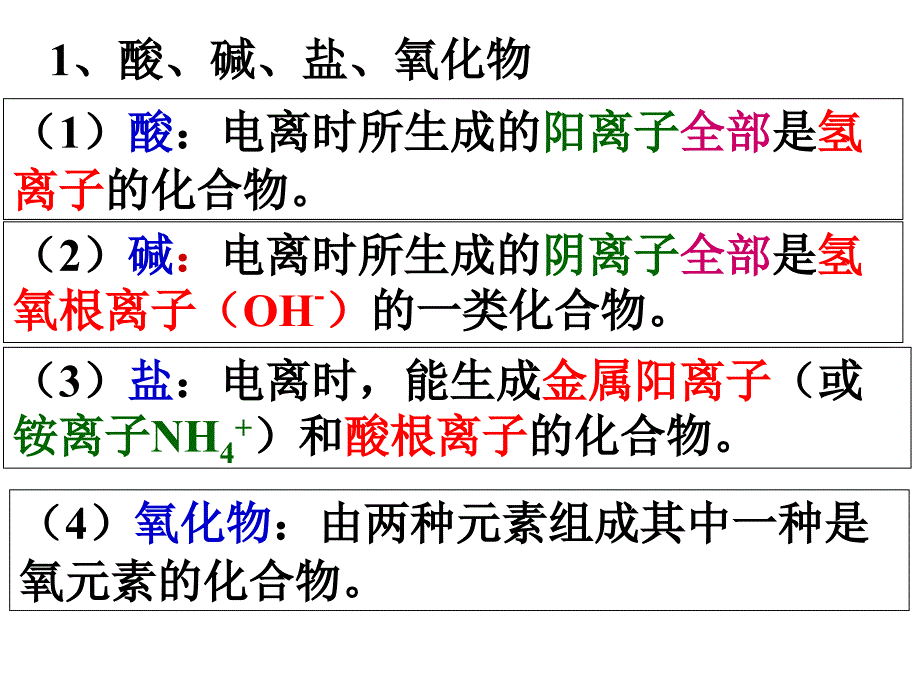 1、酸、碱、盐、氧化物

（1）酸：电离时所生成的阳离子全部是氢离子的化合物。

（2）碱：电离时所生成的阴离子全部是氢氧根离子（$OH^-$）的一类化合物。

（3）盐：电离时，能生成金属阳离子（或铵离子$NH_4^+$）和酸根离子的化合物。

（4）氧化物：由两种元素组成其中一种是氧元素的化合物。